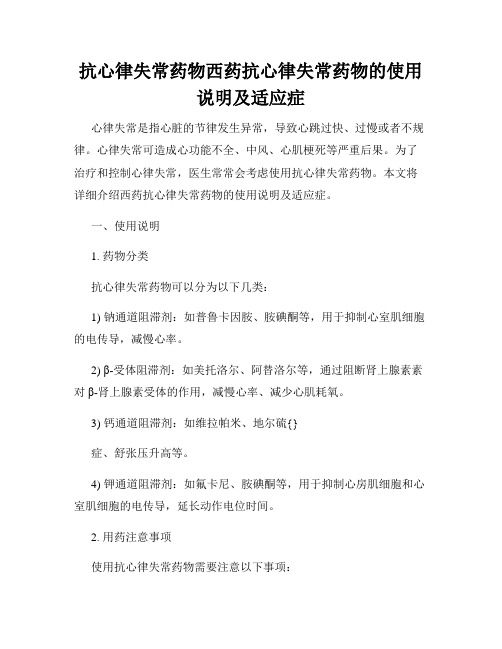 抗心律失常药物西药抗心律失常药物的使用说明及适应症

心律失常是指心脏的节律发生异常，导致心跳过快、过慢或者不规律。心律失常可造成心功能不全、中风、心肌梗死等严重后果。为了治疗和控制心律失常，医生常常会考虑使用抗心律失常药物。本文将详细介绍西药抗心律失常药物的使用说明及适应症。

一、使用说明

1. 药物分类

抗心律失常药物可以分为以下几类：

1) 钠通道阻滞剂：如普鲁卡因胺、胺碘酮等，用于抑制心室肌细胞的电传导，减慢心率。

2) β-受体阻滞剂：如美托洛尔、阿替洛尔等，通过阻断肾上腺素素对 β-肾上腺素受体的作用，减慢心率、减少心肌耗氧。

3) 钙通道阻滞剂：如维拉帕米、地尔硫{}

症、舒张压升高等。

4) 钾通道阻滞剂：如氟卡尼、胺碘酮等，用于抑制心房肌细胞和心室肌细胞的电传导，延长动作电位时间。

2. 用药注意事项

使用抗心律失常药物需要注意以下事项：